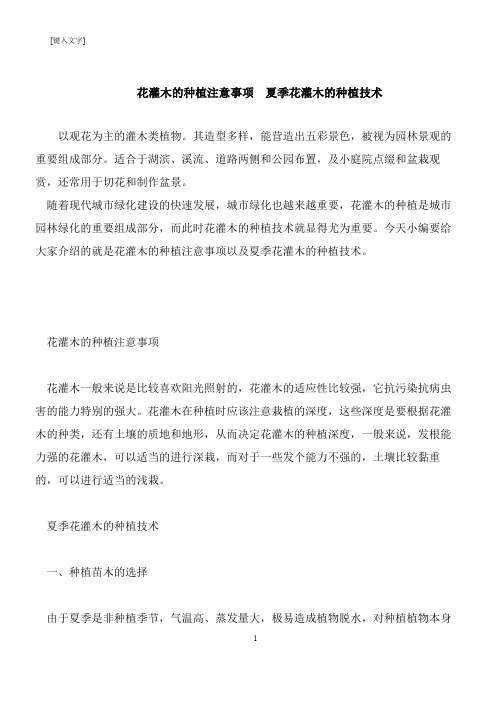 [键入文字]

花灌木的种植注意事项　夏季花灌木的种植技术

以观花为主的灌木类植物。其造型多样，能营造出五彩景色，被视为园林景观的重要组成部分。适合于湖滨、溪流、道路两侧和公园布置，及小庭院点缀和盆栽观赏，还常用于切花和制作盆景。

随着现代城市绿化建设的快速发展，城市绿化也越来越重要，花灌木的种植是城市园林绿化的重要组成部分，而此时花灌木的种植技术就显得尤为重要。今天小编要给大家介绍的就是花灌木的种植注意事项以及夏季花灌木的种植技术。

花灌木的种植注意事项

花灌木一般来说是比较喜欢阳光照射的，花灌木的适应性比较强，它抗污染抗病虫害的能力特别的强大。花灌木在种植时应该注意栽植的深度，这些深度是要根据花灌木的种类，还有土壤的质地和地形，从而决定花灌木的种植深度，一般来说，发根能力强的花灌木，可以适当的进行深栽，而对于一些发个能力不强的，土壤比较黏重的，可以进行适当的浅栽。

夏季花灌木的种植技术

一、种植苗木的选择

由于夏季是非种植季节，气温高、蒸发量大，极易造成植物脱水，对种植植物本身

1